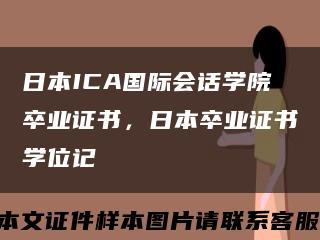 日本ICA国际会话学院卒业证书，日本卒业证书学位记

本文证件样本图片请联系客服